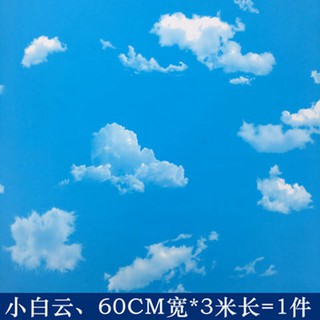 小白云、60CM宽*3米长=1件